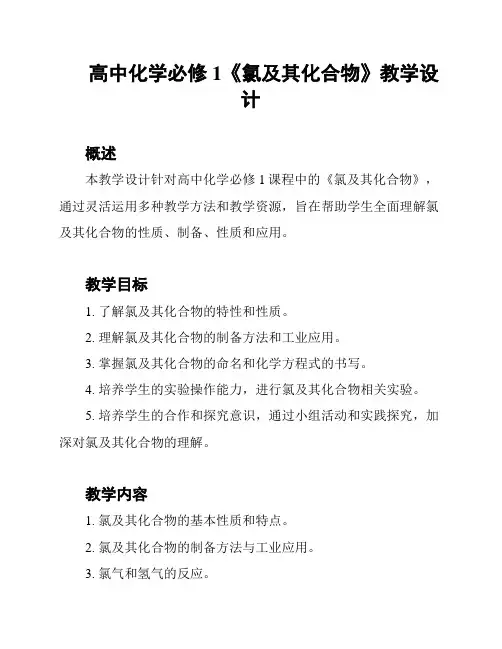 高中化学必修 1《氯及其化合物》教学设计

概述

本教学设计针对高中化学必修 1 课程中的《氯及其化合物》，通过灵活运用多种教学方法和教学资源，旨在帮助学生全面理解氯及其化合物的性质、制备、性质和应用。

教学目标

1. 了解氯及其化合物的特性和性质。

2. 理解氯及其化合物的制备方法和工业应用。

3. 掌握氯及其化合物的命名和化学方程式的书写。

4. 培养学生的实验操作能力，进行氯及其化合物相关实验。

5. 培养学生的合作和探究意识，通过小组活动和实践探究，加深对氯及其化合物的理解。

教学内容

1. 氯及其化合物的基本性质和特点。

2. 氯及其化合物的制备方法与工业应用。

3. 氯气和氢气的反应。